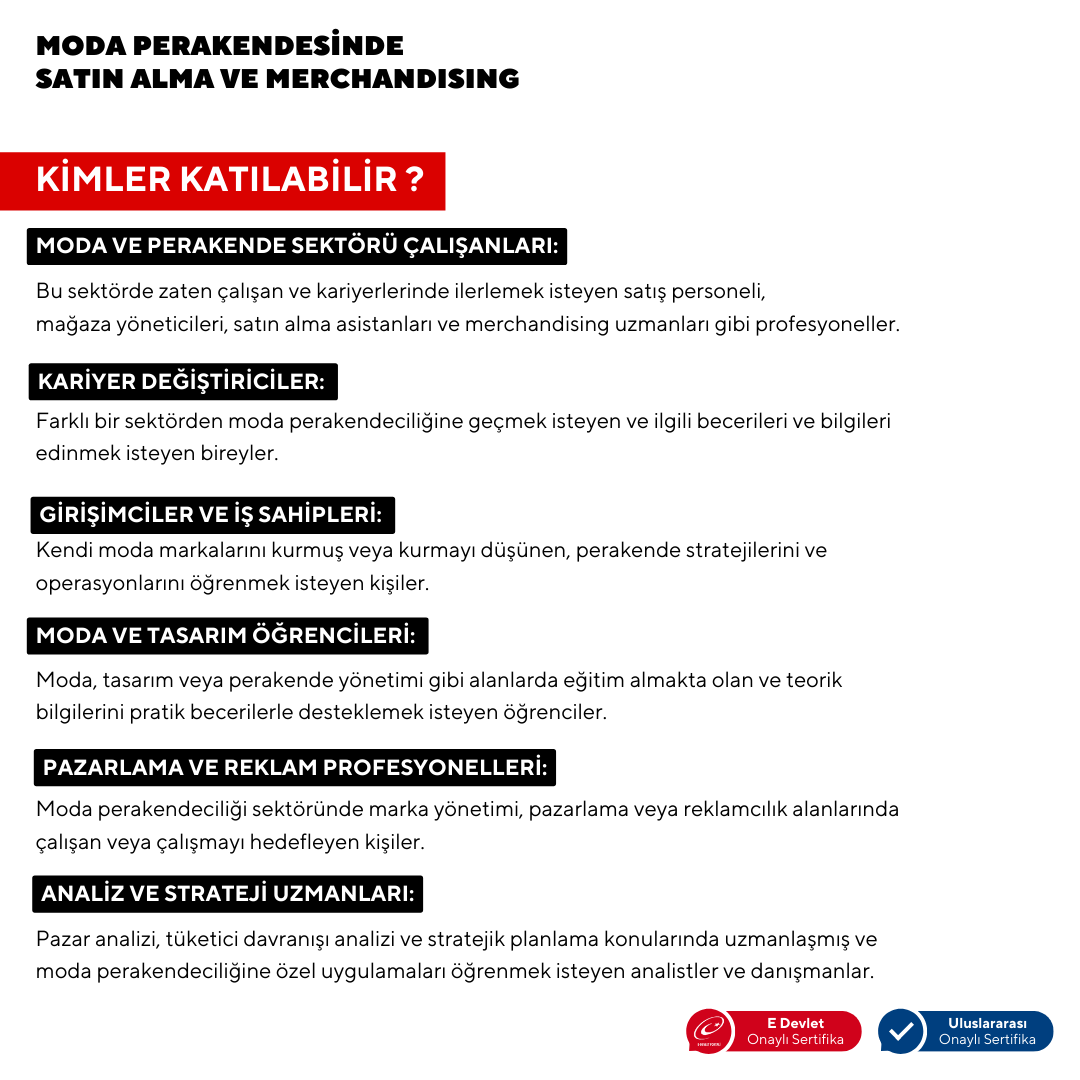 MODA PERAKENDESİNDE
SATIN ALMA VE MERCHANDISING

KİMLER KATILABİLİR ?

MODA VE PERAKENDE SEKTÖRÜ ÇALIŞANLARI:

Bu sektörde zaten çalışan ve kariyerlerinde ilerlemek isteyen satış personeli, mağaza yöneticileri, satın alma asistanları ve merchandising uzmanları gibi profesyoneller.

KARİYER DEĞİŞTİRİCİLER:

Farklı bir sektörden moda perakendeciliğine geçmek isteyen ve ilgili becerileri ve bilgileri edinmek isteyen bireyler.

GİRİŞİMCİLER VE İŞ SAHİPLERİ:

Kendi moda markalarını kurmuş veya kurmayı düşünen, perakende stratejilerini ve operasyonlarını öğrenmek isteyen kişiler.

MODA VE TASARIM ÖĞRENCİLERİ:

Moda, tasarım veya perakende yönetimi gibi alanlarda eğitim almakta olan ve teorik bilgilerini pratik becerilerle desteklemek isteyen öğrenciler.

PAZARLAMA VE REKLAM PROFESYONELLERİ:

Moda perakendeciliği sektöründe marka yönetimi, pazarlama veya reklamcılık alanlarında çalışan veya çalışmayı hedefleyen kişiler.

ANALİZ VE STRATEJİ UZMANLARI:

Pazar analizi, tüketici davranışı analizi ve stratejik planlama konularında uzmanlaşmış ve moda perakendeciliğine özel uygulamaları öğrenmek isteyen analistler ve danışmanlar.

E Devlet
Onaylı Sertifika

Uluslararası
Onaylı Sertifika